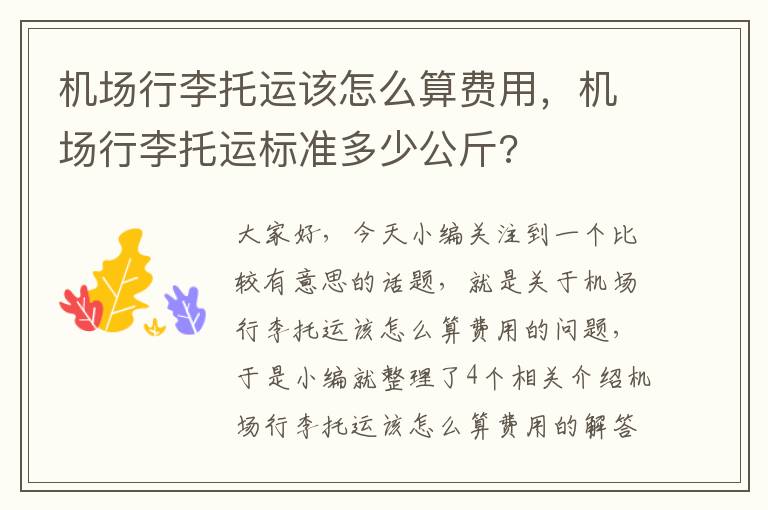 机场行李托运该怎么算费用，机场行李托运标准多少公斤?

大家好，今天小编关注到一个比较有意思的话题，就是关于机场行李托运该怎么算费用的问题，于是小编就整理了4个相关介绍机场行李托运该怎么算费用的解答